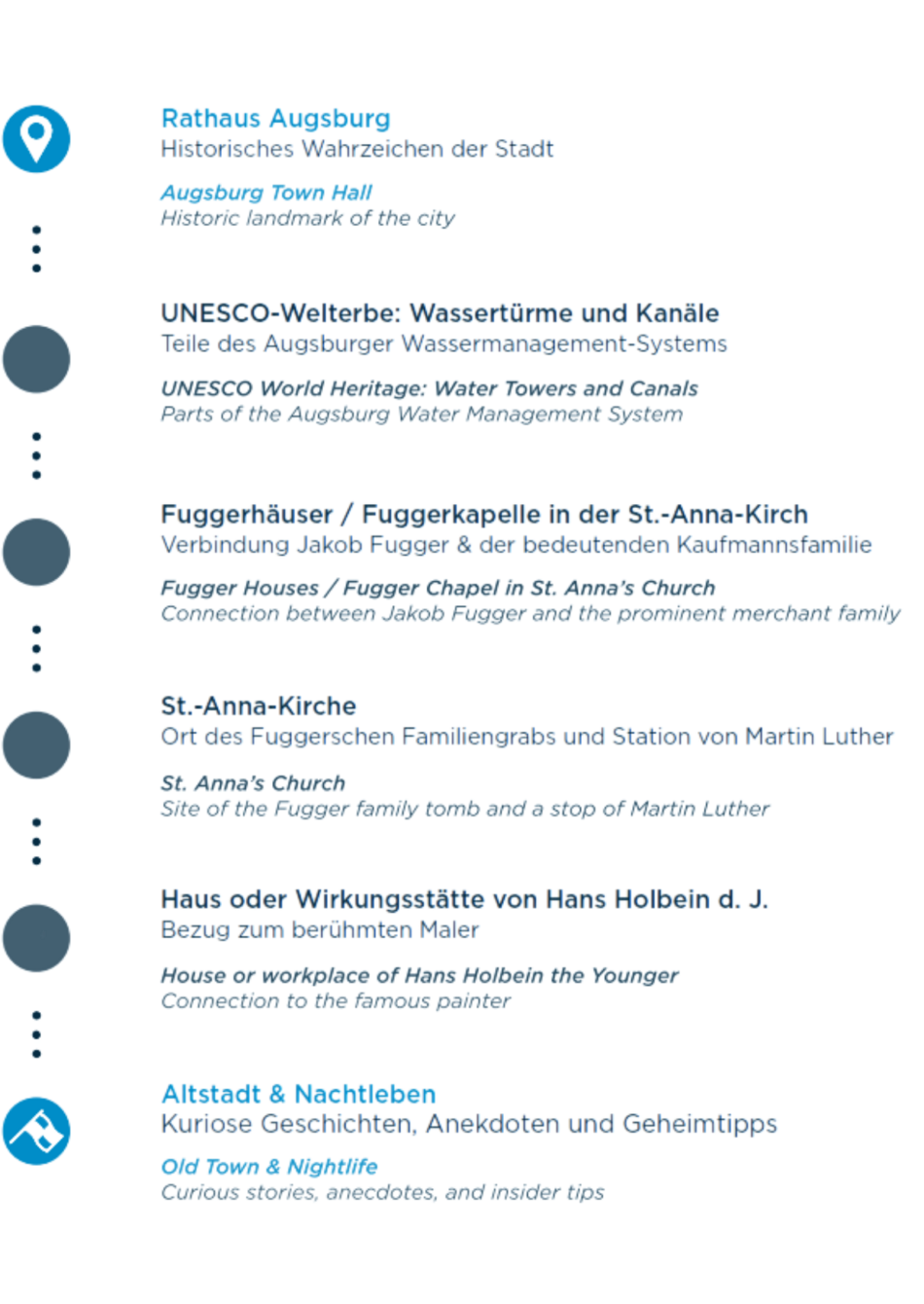 Rathaus Augsburg
Historisches Wahrzeichen der Stadt

Augsburg Town Hall
Historic landmark of the city

UNESCO-Welterbe: Wassertürme und Kanäle
Teile des Augsburger Wassermanagement-Systems

UNESCO World Heritage: Water Towers and Canals
Parts of the Augsburg Water Management System

Fuggerhäuser / Fuggerkapelle in der St.-Anna-Kirch
Verbindung Jakob Fugger & der bedeutenden Kaufmannsfamilie

Fugger Houses / Fugger Chapel in St. Anna's Church
Connection between Jakob Fugger and the prominent merchant family

St.-Anna-Kirche
Ort des Fuggerschen Familiengrabs und Station von Martin Luther

St. Anna's Church
Site of the Fugger family tomb and a stop of Martin Luther

Haus oder Wirkungsstätte von Hans Holbein d. J.
Bezug zum berühmten Maler

House or workplace of Hans Holbein the Younger
Connection to the famous painter

Altstadt & Nachtleben
Kuriose Geschichten, Anekdoten und Geheimtipps

Old Town & Nightlife
Curious stories, anecdotes, and insider tips